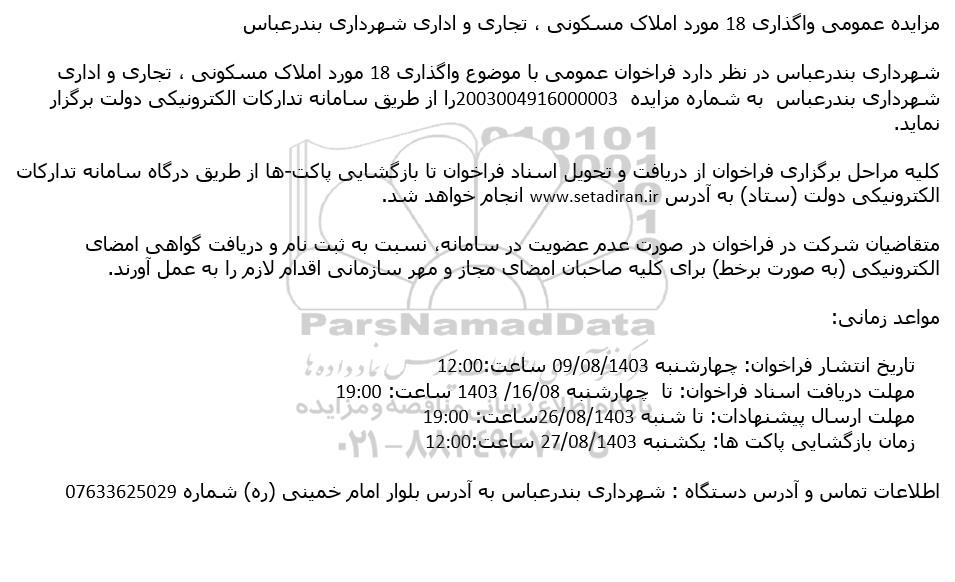 مزایده عمومی واگذاری 18 مورد املاک مسکونی ، تجاری و اداری شهرداری بندرعباس

شهرداری بندرعباس در نظر دارد فراخوان عمومی با موضوع واگذاری 18 مورد املاک مسکونی ، تجاری و اداری شهرداری بندرعباس به شماره مزایده 2003004916000003را از طریق سامانه تدارکات الکترونیکی دولت برگزار نماید.

کلیه مراحل برگزاری فراخوان از دریافت و تحویل اسناد فراخوان تا بازگشایی پاکت-ها از طریق درگاه سامانه تدارکات الکترونیکی دولت (ستاد) به آدرس www.setadiran.ir انجام خواهد شد.

متقاضیان شرکت در فراخوان در صورت عدم عضویت در سامانه، نسبت به ثبت نام و دریافت گواهی امضای الکترونیکی (به صورت برخط) برای کلیه صاحبان امضای مجاز و مهر سازمانی اقدام لازم را به عمل آورند.

مواعد زمانی:

تاریخ انتشار فراخوان: چهارشنبه 09/08/1403 ساعت:12:00
مهلت دریافت اسناد فراخوان: تا چهارشنبه 16/08/ 1403 ساعت: 19:00
مهلت ارسال پیشنهادات: تا شنبه 26/08/1403ساعت: 19:00
زمان بازگشایی پاکت ها: یکشنبه 27/08/1403 ساعت:12:00

اطلاعات تماس و آدرس دستگاه : شهرداری بندرعباس به آدرس بلوار امام خمینی (ره) شماره 07633625029

ParsNamadData
پارس نماد داده ها
مناقصه و مزایده
۰۲۱ - ۸۸۳۴۹۶۷۰